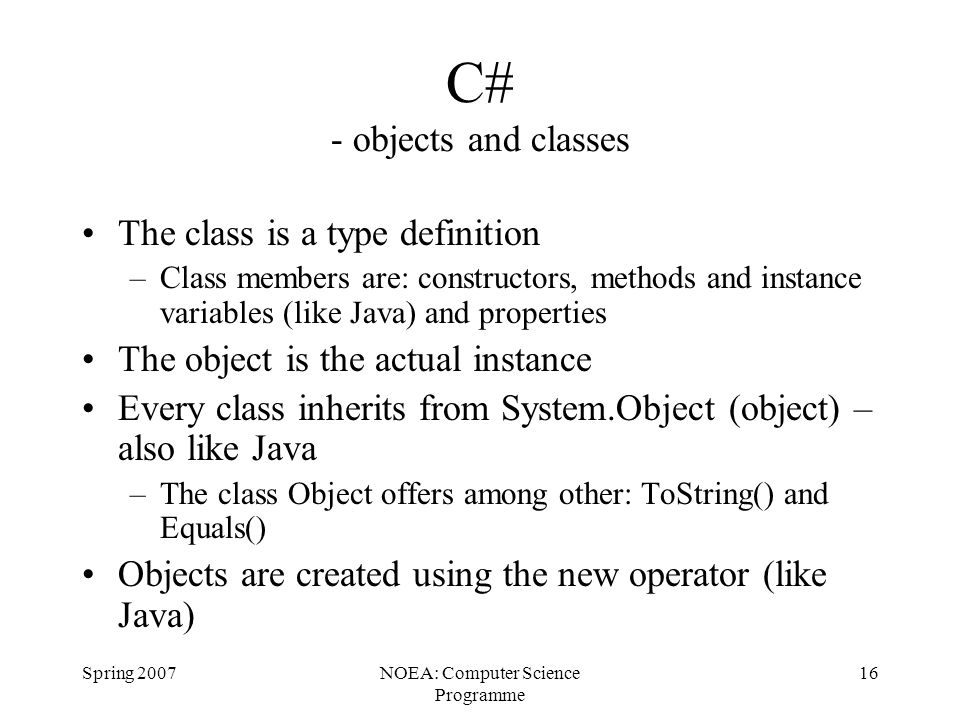 C#
- objects and classes

• The class is a type definition
– Class members are: constructors, methods and instance variables (like Java) and properties
• The object is the actual instance
• Every class inherits from System.Object (object) – also like Java
– The class Object offers among other: ToString() and Equals()
• Objects are created using the new operator (like Java)

Spring 2007
NOEA: Computer Science Programme
16